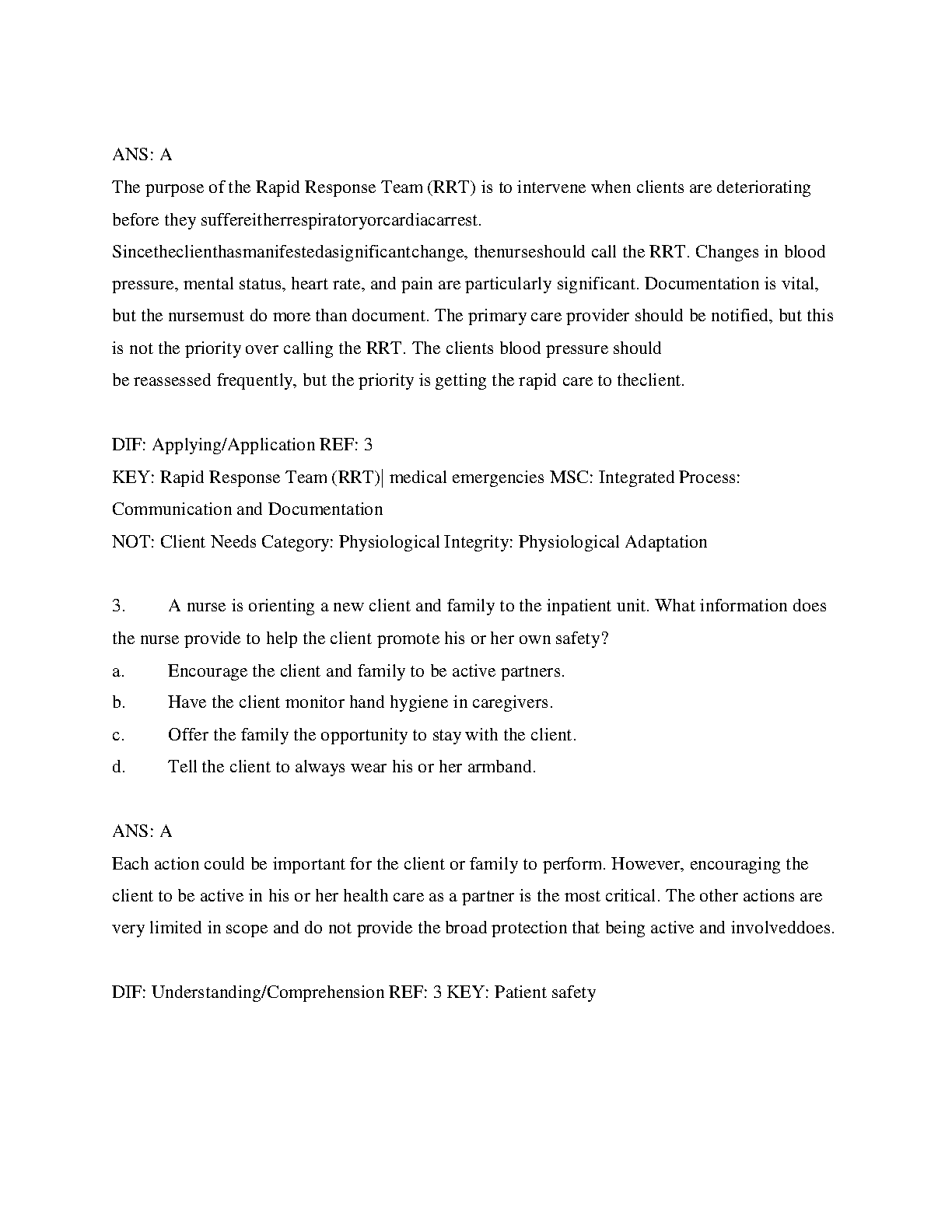 ANS: A

The purpose of the Rapid Response Team (RRT) is to intervene when clients are deteriorating before they suffereitherrespiratoryorcardiacarrest. Sincetheclienthasmanifestedasignificantchange, thenurseshould call the RRT. Changes in blood pressure, mental status, heart rate, and pain are particularly significant. Documentation is vital, but the nursemust do more than document. The primary care provider should be notified, but this is not the priority over calling the RRT. The clients blood pressure should be reassessed frequently, but the priority is getting the rapid care to theclient.

DIF: Applying/Application REF: 3
KEY: Rapid Response Team (RRT)| medical emergencies MSC: Integrated Process: Communication and Documentation
NOT: Client Needs Category: Physiological Integrity: Physiological Adaptation

3. A nurse is orienting a new client and family to the inpatient unit. What information does the nurse provide to help the client promote his or her own safety?
a. Encourage the client and family to be active partners.
b. Have the client monitor hand hygiene in caregivers.
c. Offer the family the opportunity to stay with the client.
d. Tell the client to always wear his or her armband.

ANS: A

Each action could be important for the client or family to perform. However, encouraging the client to be active in his or her health care as a partner is the most critical. The other actions are very limited in scope and do not provide the broad protection that being active and involveddoes.

DIF: Understanding/Comprehension REF: 3 KEY: Patient safety